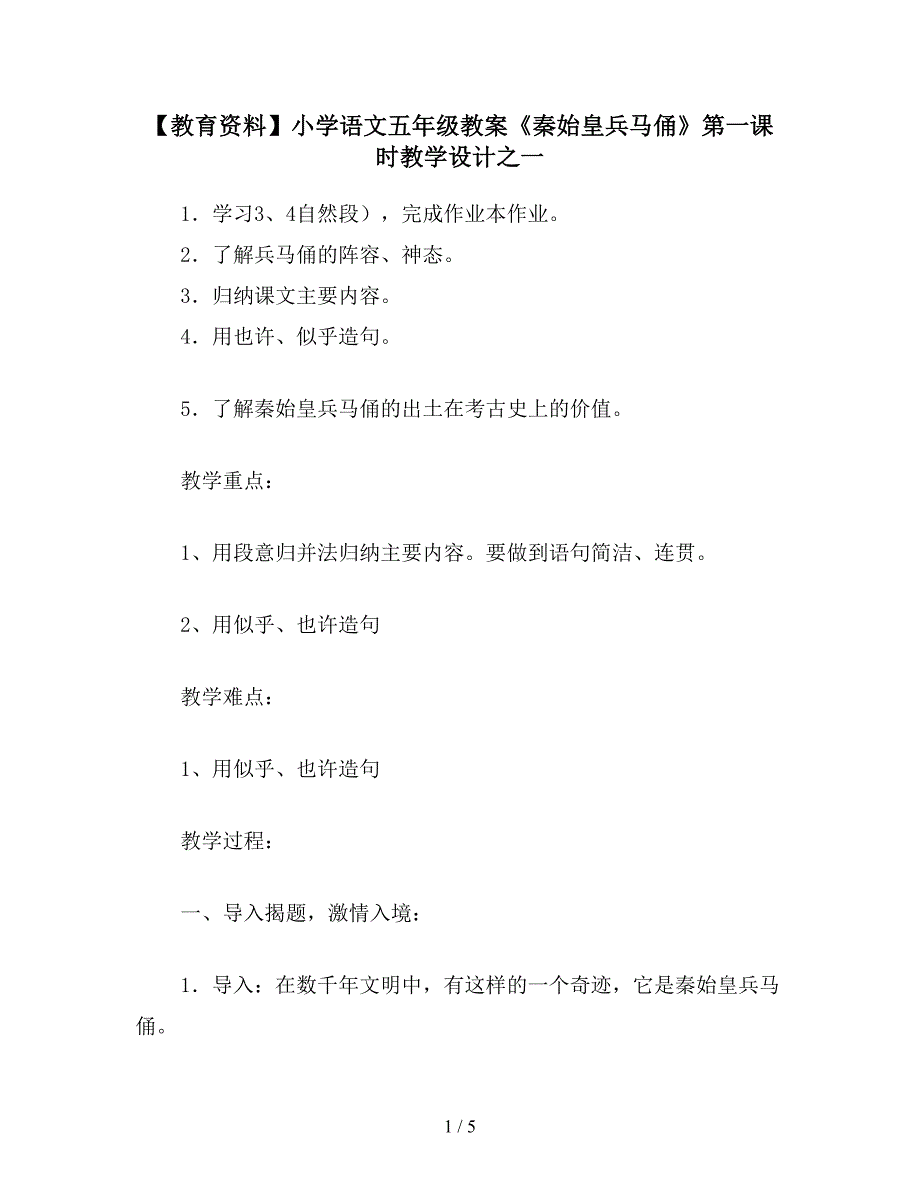 【教育资料】小学语文五年级教案《秦始皇兵马俑》第一课时教学设计之一

1．学习3、4自然段），完成作业本作业。

2．了解兵马俑的阵容、神态。

3．归纳课文主要内容。

4．用也许、似乎造句。

5．了解秦始皇兵马俑的出土在考古史上的价值。

教学重点：

1、用段意归并法归纳主要内容。要做到语句简洁、连贯。

2、用似乎、也许造句

教学难点：

1、用似乎、也许造句

教学过程：

一、导入揭题，激情入境：

1．导入：在数千年文明中，有这样的一个奇迹，它是秦始皇兵马俑。

1 / 5